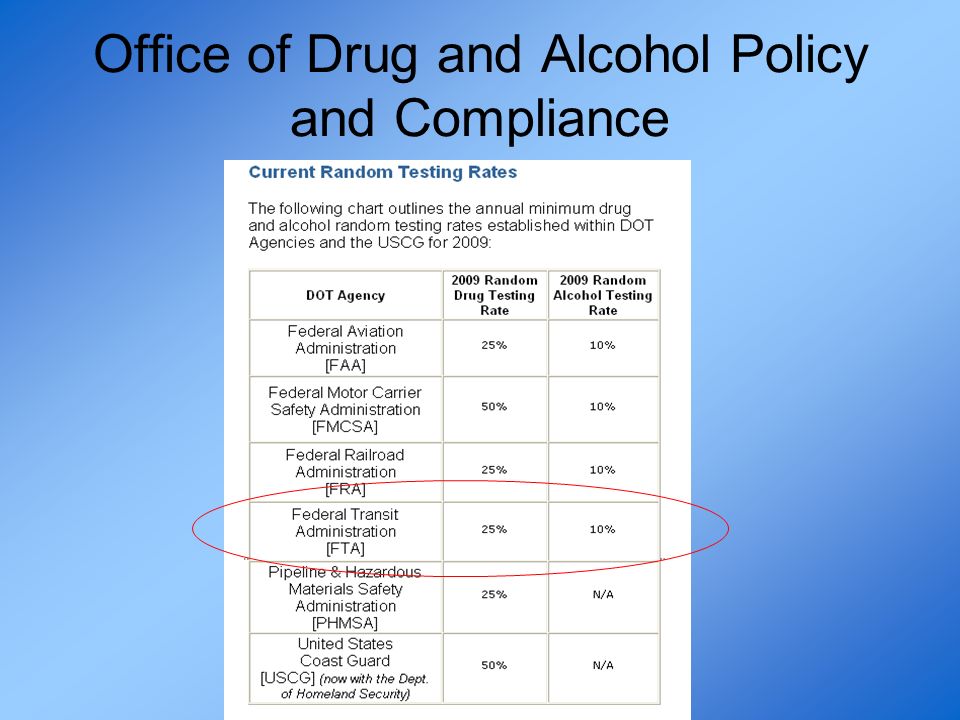 Office of Drug and Alcohol Policy and Compliance

Current Random Testing Rates

The following chart outlines the annual minimum drug and alcohol random testing rates established within DOT Agencies and the USCG for 2009:

| DOT Agency | 2009 Random Drug Testing Rate | 2009 Random Alcohol Testing Rate |
|---|---|---|
| Federal Aviation Administration [FAA] | 25% | 10% |
| Federal Motor Carrier Safety Administration [FMCSA] | 50% | 10% |
| Federal Railroad Administration [FRA] | 25% | 10% |
| Federal Transit Administration [FTA] | 25% | 10% |
| Pipeline & Hazardous Materials Safety Administration [PHMSA] | 25% | N/A |
| United States Coast Guard [USCG] (now with the Dept. of Homeland Security) | 50% | N/A |